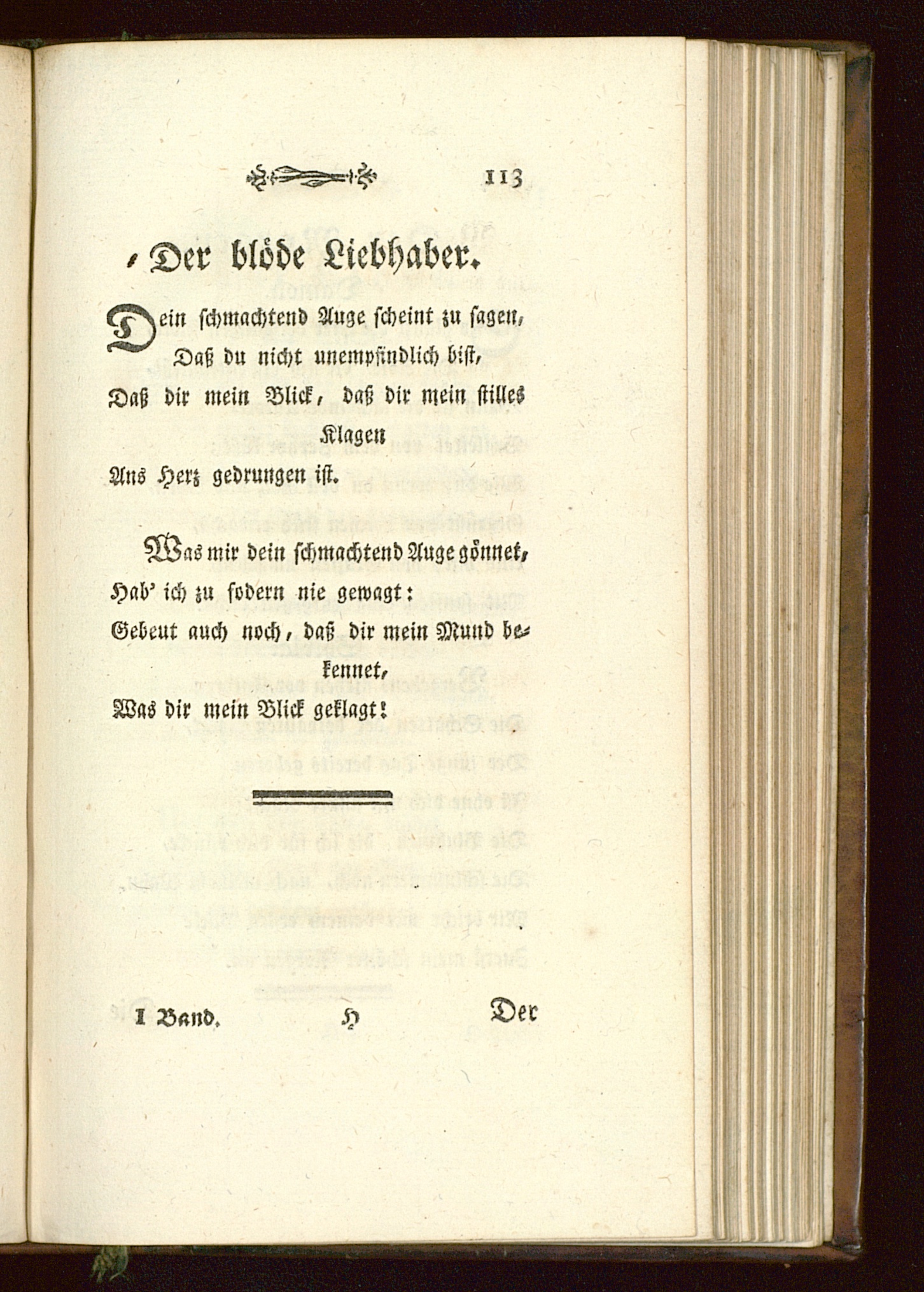 113

Der blöde Liebhaber.

Dein schmachtend Auge scheint zu sagen,
Daß du nicht unempfindlich bist,
Daß dir mein Blick, daß dir mein stilles Klagen
Ans Herz gedrungen ist.

Was mir dein schmachtend Auge gönnet,
Hab' ich zu fodern nie gewagt:
Gebeut auch noch, daß dir mein Mund bekennet,
Was dir mein Blick geklagt!

I Band. H Der